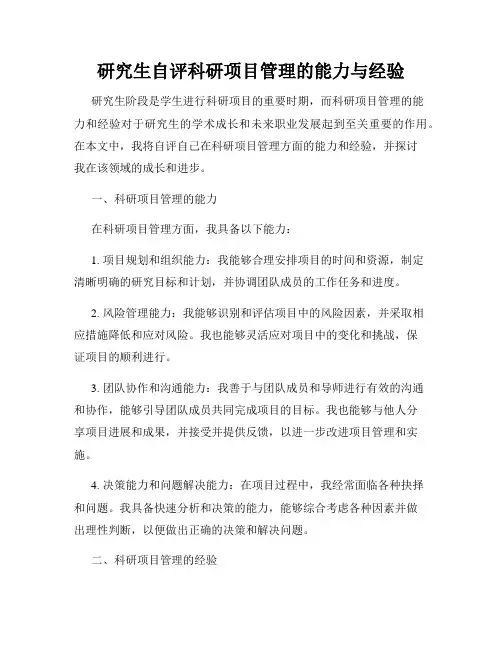 研究生自评科研项目管理的能力与经验

研究生阶段是学生进行科研项目的重要时期，而科研项目管理的能力和经验对于研究生的学术成长和未来职业发展起到至关重要的作用。在本文中，我将自评自己在科研项目管理方面的能力和经验，并探讨我在该领域的成长和进步。

一、科研项目管理的能力

在科研项目管理方面，我具备以下能力：

1. 项目规划和组织能力：我能够合理安排项目的时间和资源，制定清晰明确的研究目标和计划，并协调团队成员的工作任务和进度。

2. 风险管理能力：我能够识别和评估项目中的风险因素，并采取相应措施降低和应对风险。我也能够灵活应对项目中的变化和挑战，保证项目的顺利进行。

3. 团队协作和沟通能力：我善于与团队成员和导师进行有效的沟通和协作，能够引导团队成员共同完成项目的目标。我也能够与他人分享项目进展和成果，并接受并提供反馈，以进一步改进项目管理和实施。

4. 决策能力和问题解决能力：在项目过程中，我经常面临各种抉择和问题。我具备快速分析和决策的能力，能够综合考虑各种因素并做出理性判断，以便做出正确的决策和解决问题。

二、科研项目管理的经验